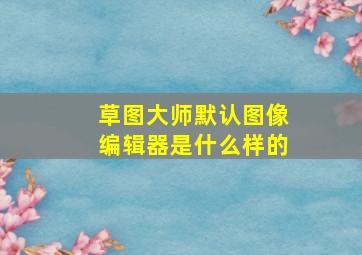 草图大师默认图像编辑器是什么样的